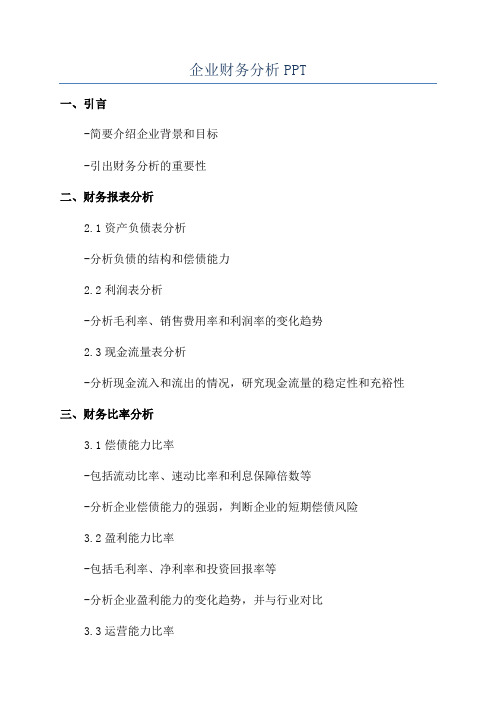 企业财务分析 PPT

一、引言

-简要介绍企业背景和目标

-引出财务分析的重要性

二、财务报表分析

2.1 资产负债表分析

-分析负债的结构和偿债能力

2.2 利润表分析

-分析毛利率、销售费用率和利润率的变化趋势

2.3 现金流量表分析

-分析现金流入和流出的情况，研究现金流量的稳定性和充裕性

三、财务比率分析

3.1 偿债能力比率

-包括流动比率、速动比率和利息保障倍数等

-分析企业偿债能力的强弱，判断企业的短期偿债风险

3.2 盈利能力比率

-包括毛利率、净利率和投资回报率等

-分析企业盈利能力的变化趋势，并与行业对比

3.3 运营能力比率